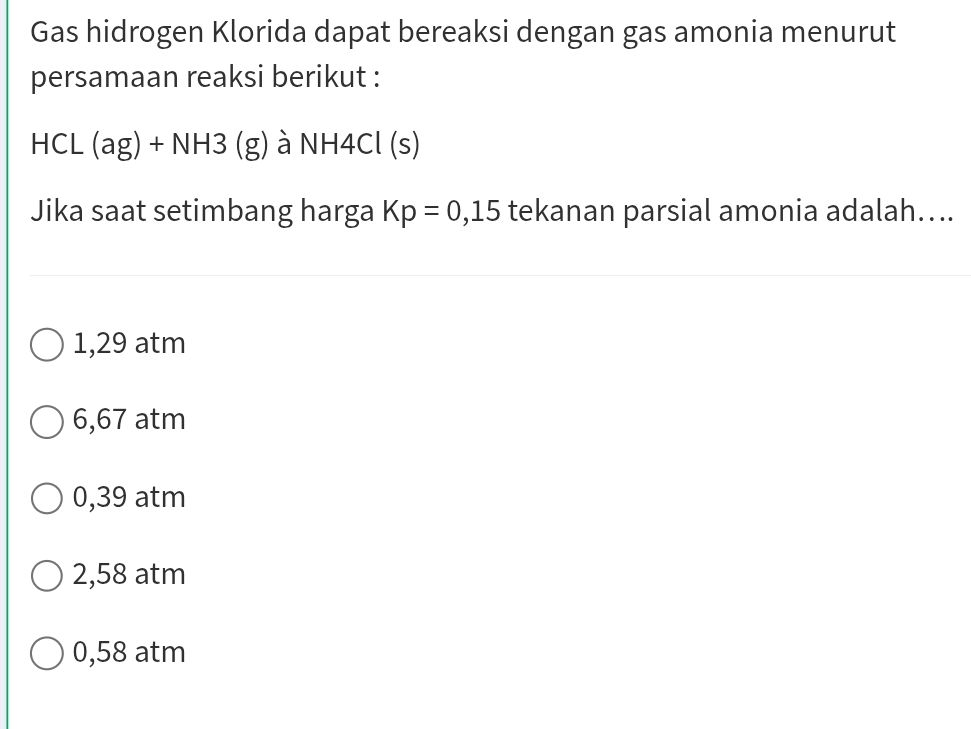 Gas hidrogen Klorida dapat bereaksi dengan gas amonia menurut persamaan reaksi berikut :

HCL (ag) + NH3 (g) à NH4Cl (s)

Jika saat setimbang harga Kp = 0,15 tekanan parsial amonia adalah….

1,29 atm

6,67 atm

0,39 atm

2,58 atm

0,58 atm